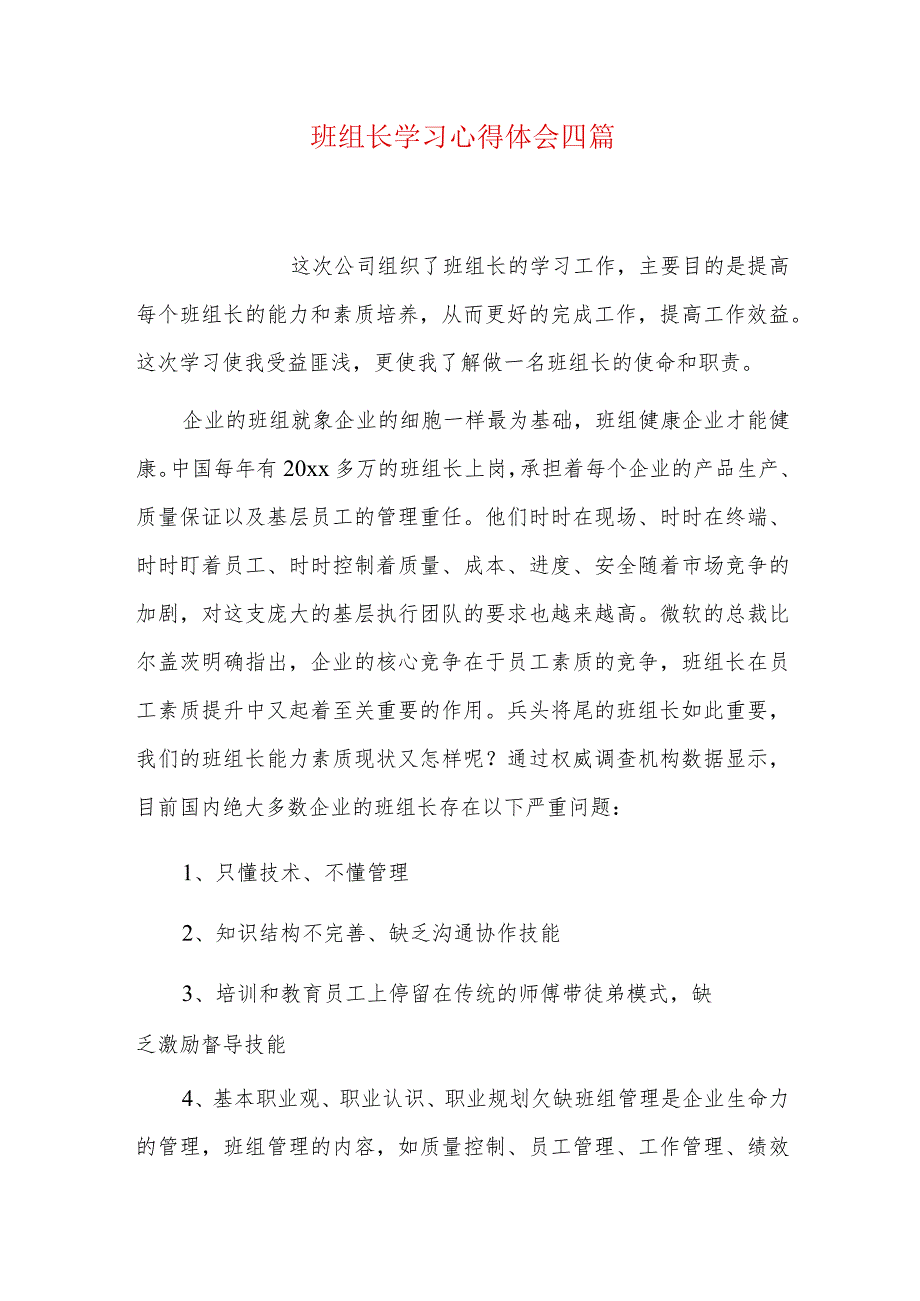 班组长学习心得体会四篇

这次公司组织了班组长的学习工作，主要目的是提高每个班组长的能力和素质培养，从而更好的完成工作，提高工作效益。这次学习使我受益匪浅，更使我了解做一名班组长的使命和职责。

企业的班组就象企业的细胞一样最为基础，班组健康企业才能健康。中国每年有20xx多万的班组长上岗，承担着每个企业的产品生产、质量保证以及基层员工的管理重任。他们时时在现场、时时在终端、时时盯着员工、时时控制着质量、成本、进度、安全随着市场竞争的加剧，对这支庞大的基层执行团队的要求也越来越高。微软的总裁比尔盖茨明确指出，企业的核心竞争在于员工素质的竞争，班组长在员工素质提升中又起着至关重要的作用。兵头将尾的班组长如此重要，我们的班组长能力素质现状又怎样呢？通过权威调查机构数据显示，目前国内绝大多数企业的班组长存在以下严重问题：

1、只懂技术、不懂管理

2、知识结构不完善、缺乏沟通协作技能

3、培训和教育员工上停留在传统的师傅带徒弟模式，缺乏激励督导技能

4、基本职业观、职业认识、职业规划欠缺班组管理是企业生命力的管理，班组管理的内容，如质量控制、员工管理、工作管理、绩效